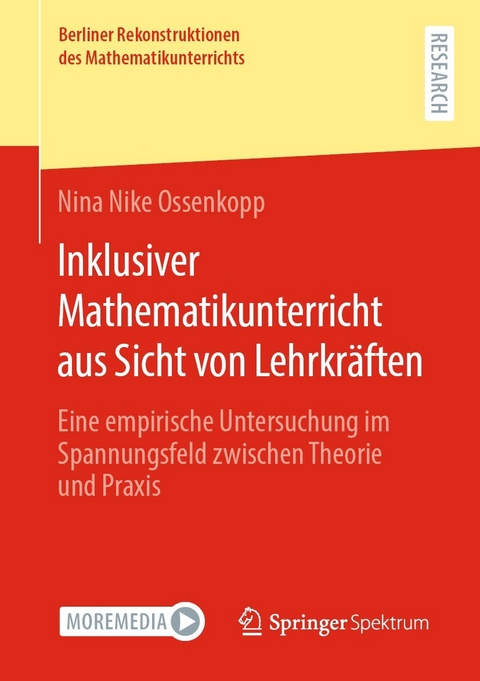 Berliner Rekonstruktionen des Mathematikunterrichts

RESEARCH

Nina Nike Ossenkopp

Inklusiver Mathematikunterricht aus Sicht von Lehrkräften

Eine empirische Untersuchung im Spannungsfeld zwischen Theorie und Praxis

MOREMEDIA

Springer Spektrum